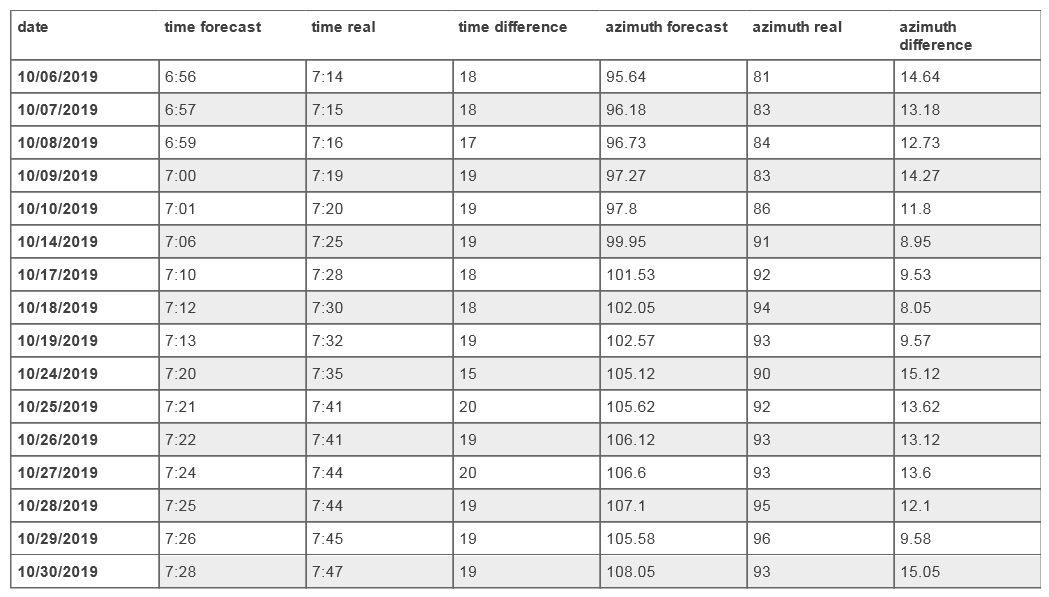 | date | time forecast | time real | time difference | azimuth forecast | azimuth real | azimuth difference |
|---|---|---|---|---|---|---|
| 10/06/2019 | 6:56 | 7:14 | 18 | 95.64 | 81 | 14.64 |
| 10/07/2019 | 6:57 | 7:15 | 18 | 96.18 | 83 | 13.18 |
| 10/08/2019 | 6:59 | 7:16 | 17 | 96.73 | 84 | 12.73 |
| 10/09/2019 | 7:00 | 7:19 | 19 | 97.27 | 83 | 14.27 |
| 10/10/2019 | 7:01 | 7:20 | 19 | 97.8 | 86 | 11.8 |
| 10/14/2019 | 7:06 | 7:25 | 19 | 99.95 | 91 | 8.95 |
| 10/17/2019 | 7:10 | 7:28 | 18 | 101.53 | 92 | 9.53 |
| 10/18/2019 | 7:12 | 7:30 | 18 | 102.05 | 94 | 8.05 |
| 10/19/2019 | 7:13 | 7:32 | 19 | 102.57 | 93 | 9.57 |
| 10/24/2019 | 7:20 | 7:35 | 15 | 105.12 | 90 | 15.12 |
| 10/25/2019 | 7:21 | 7:41 | 20 | 105.62 | 92 | 13.62 |
| 10/26/2019 | 7:22 | 7:41 | 19 | 106.12 | 93 | 13.12 |
| 10/27/2019 | 7:24 | 7:44 | 20 | 106.6 | 93 | 13.6 |
| 10/28/2019 | 7:25 | 7:44 | 19 | 107.1 | 95 | 12.1 |
| 10/29/2019 | 7:26 | 7:45 | 19 | 105.58 | 96 | 9.58 |
| 10/30/2019 | 7:28 | 7:47 | 19 | 108.05 | 93 | 15.05 |